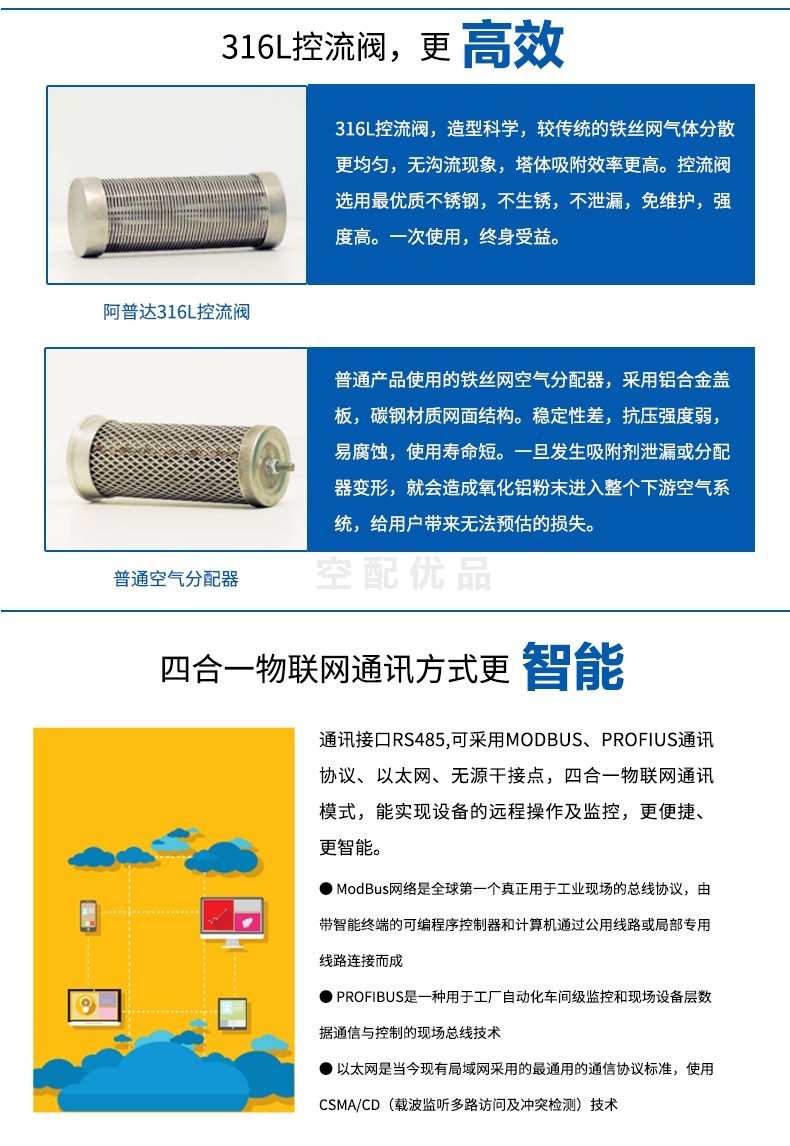 316L控流阀，更 高效

316L控流阀，造型科学，较传统的铁丝网气体分散更均匀，无沟流现象，塔体吸附效率更高。控流阀选用最优质不锈钢，不生锈，不泄漏，免维护，强度高。一次使用，终身受益。

阿普达316L控流阀

普通产品使用的铁丝网空气分配器，采用铝合金盖板，碳钢材质网面结构。稳定性差，抗压强度弱，易腐蚀，使用寿命短。一旦发生吸附剂泄漏或分配器变形，就会造成氧化铝粉末进入整个下游空气系统，给用户带来无法预估的损失。

普通空气分配器

空配优品

四合一物联网通讯方式更 智能

通讯接口RS485,可采用MODBUS、PROFIUS通讯协议、以太网、无源干接点，四合一物联网通讯模式，能实现设备的远程操作及监控，更便捷、更智能。

● ModBus网络是全球第一个真正用于工业现场的总线协议，由带智能终端的可编程序控制器和计算机通过公用线路或局部专用线路连接而成

● PROFIBUS是一种用于工厂自动化车间级监控和现场设备层数据通信与控制的现场总线技术

● 以太网是当今现有局域网采用的最通用的通信协议标准，使用CSMA/CD（载波监听多路访问及冲突检测）技术